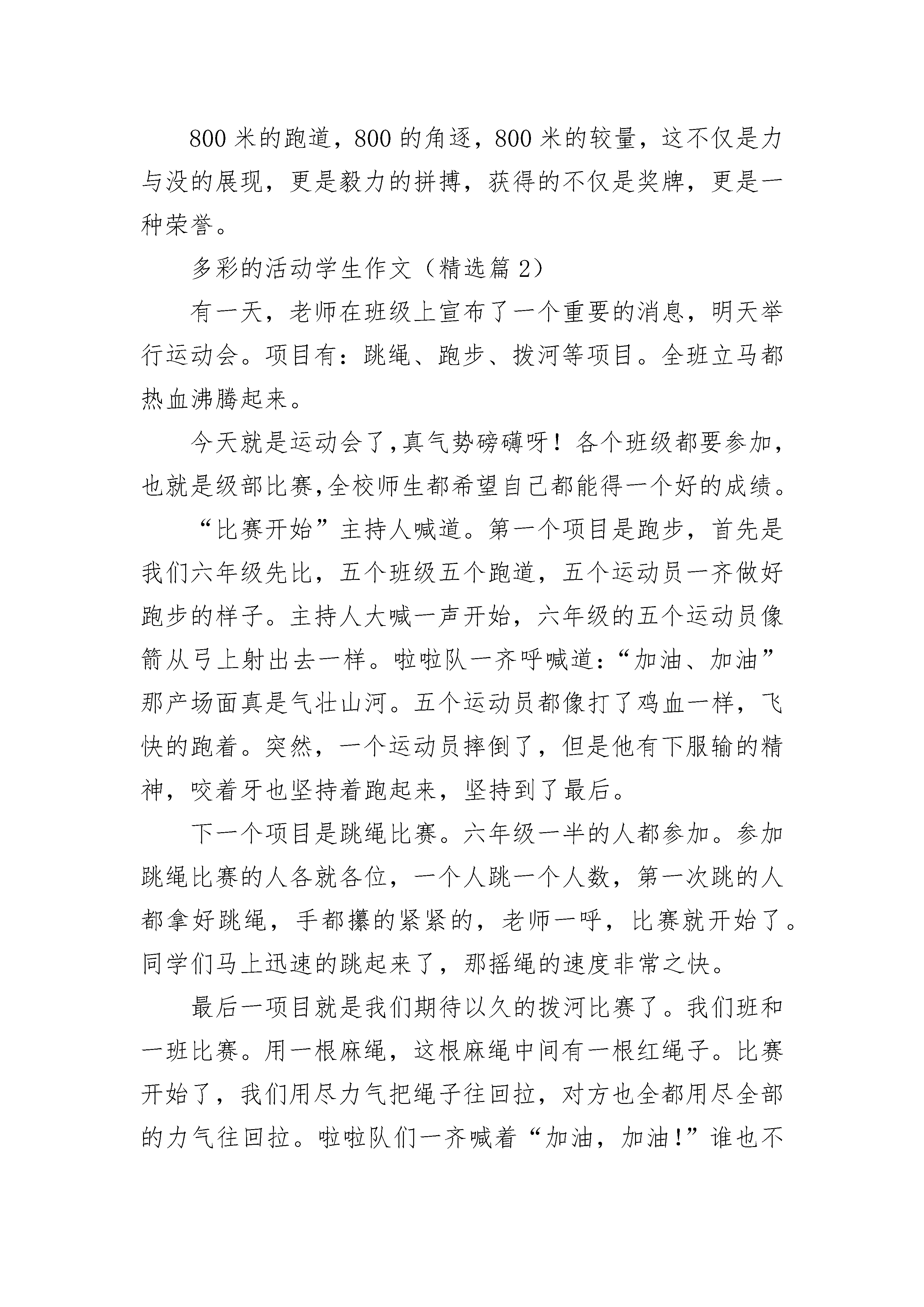 800 米的跑道，800 的角逐，800 米的较量，这不仅是力与没的展现，更是毅力的拼搏，获得的不仅是奖牌，更是一种荣誉。

多彩的活动学生作文（精选篇 2）

有一天，老师在班级上宣布了一个重要的消息，明天举行运动会。项目有：跳绳、跑步、拨河等项目。全班立马都热血沸腾起来。

今天就是运动会了,真气势磅礴呀！各个班级都要参加，也就是级部比赛,全校师生都希望自己都能得一个好的成绩。

“比赛开始”主持人喊道。第一个项目是跑步，首先是我们六年级先比，五个班级五个跑道，五个运动员一齐做好跑步的样子。主持人大喊一声开始，六年级的五个运动员像箭从弓上射出去一样。啦啦队一齐呼喊道：“加油、加油”那产场面真是气壮山河。五个运动员都像打了鸡血一样，飞快的跑着。突然，一个运动员摔倒了，但是他有下服输的精神，咬着牙也坚持着跑起来，坚持到了最后。

下一个项目是跳绳比赛。六年级一半的人都参加。参加跳绳比赛的人各就各位，一个人跳一个人数，第一次跳的人都拿好跳绳，手都攥的紧紧的，老师一呼，比赛就开始了。同学们马上迅速的跳起来了，那摇绳的速度非常之快。

最后一项目就是我们期待以久的拨河比赛了。我们班和一班比赛。用一根麻绳，这根麻绳中间有一根红绳子。比赛开始了，我们用尽力气把绳子往回拉，对方也全都用尽全部的力气往回拉。啦啦队们一齐喊着“加油，加油!”谁也不